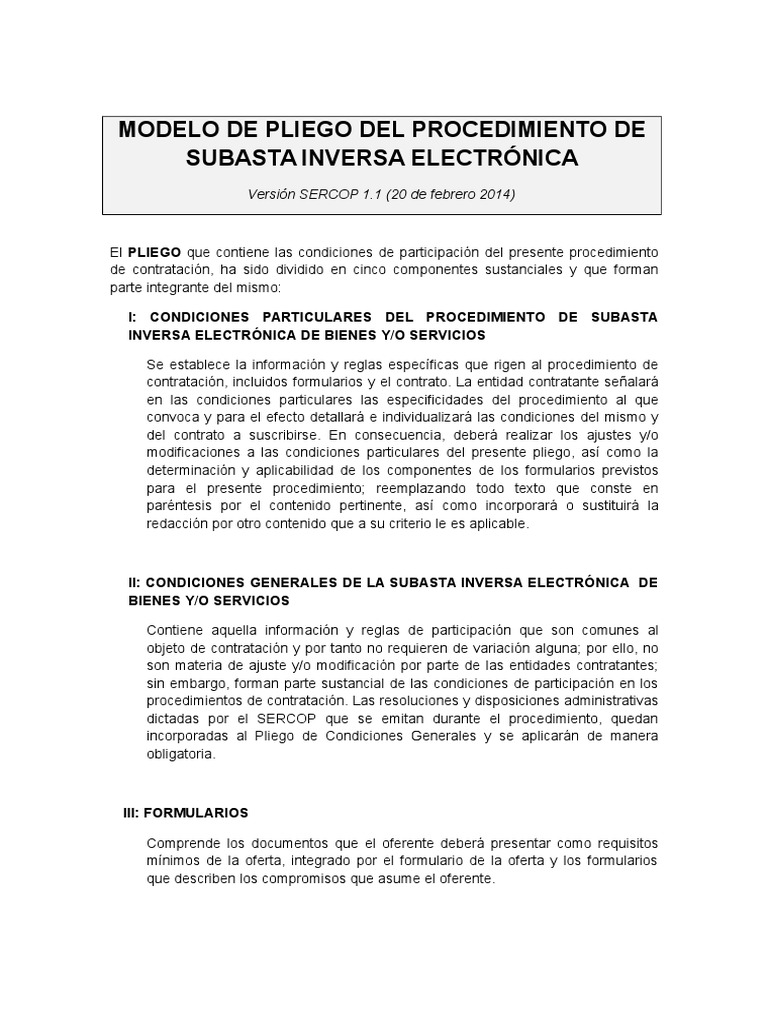 MODELO DE PLIEGO DEL PROCEDIMIENTO DE SUBASTA INVERSA ELECTRÓNICA

Versión SERCOP 1.1 (20 de febrero 2014)

El PLIEGO que contiene las condiciones de participación del presente procedimiento de contratación, ha sido dividido en cinco componentes sustanciales y que forman parte integrante del mismo:

I: CONDICIONES PARTICULARES DEL PROCEDIMIENTO DE SUBASTA INVERSA ELECTRÓNICA DE BIENES Y/O SERVICIOS

Se establece la información y reglas específicas que rigen al procedimiento de contratación, incluidos formularios y el contrato. La entidad contratante señalará en las condiciones particulares las especificidades del procedimiento al que convoca y para el efecto detallará e individualizará las condiciones del mismo y del contrato a suscribirse. En consecuencia, deberá realizar los ajustes y/o modificaciones a las condiciones particulares del presente pliego, así como la determinación y aplicabilidad de los componentes de los formularios previstos para el presente procedimiento; reemplazando todo texto que conste en paréntesis por el contenido pertinente, así como incorporará o sustituirá la redacción por otro contenido que a su criterio le es aplicable.

II: CONDICIONES GENERALES DE LA SUBASTA INVERSA ELECTRÓNICA DE BIENES Y/O SERVICIOS

Contiene aquella información y reglas de participación que son comunes al objeto de contratación y por tanto no requieren de variación alguna; por ello, no son materia de ajuste y/o modificación por parte de las entidades contratantes; sin embargo, forman parte sustancial de las condiciones de participación en los procedimientos de contratación. Las resoluciones y disposiciones administrativas dictadas por el SERCOP que se emitan durante el procedimiento, quedan incorporadas al Pliego de Condiciones Generales y se aplicarán de manera obligatoria.

III: FORMULARIOS

Comprende los documentos que el oferente deberá presentar como requisitos mínimos de la oferta, integrado por el formulario de la oferta y los formularios que describen los compromisos que asume el oferente.